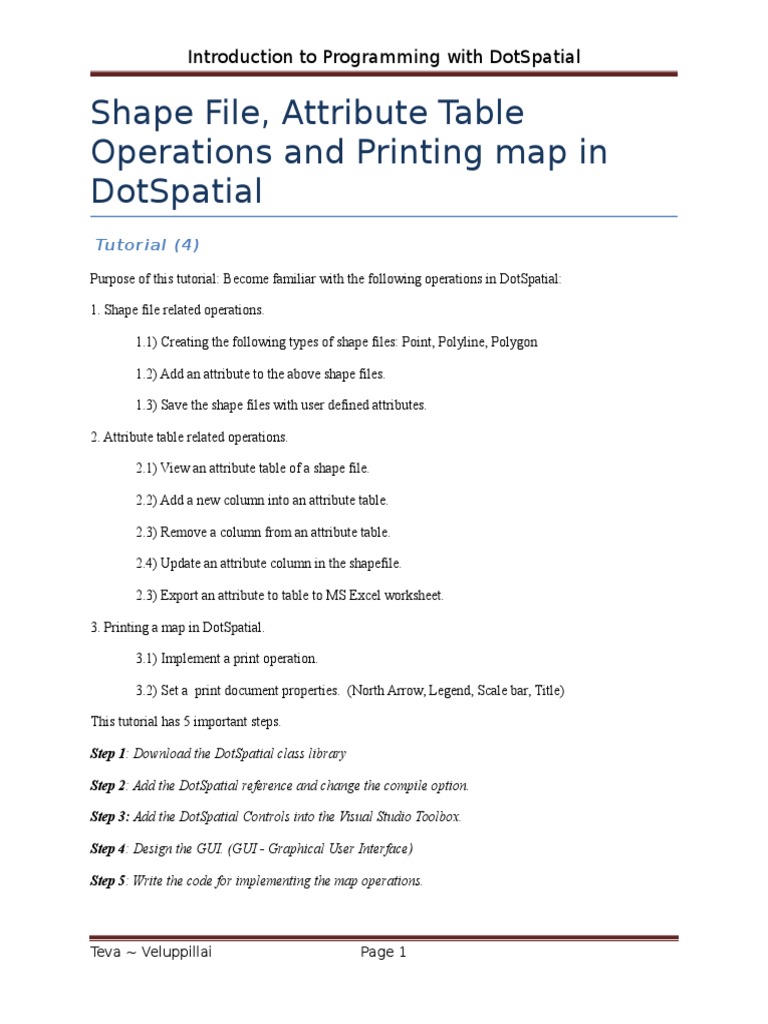 Introduction to Programming with DotSpatial

Shape File, Attribute Table Operations and Printing map in DotSpatial

Tutorial (4)

Purpose of this tutorial: Become familiar with the following operations in DotSpatial:

1. Shape file related operations.

1.1) Creating the following types of shape files: Point, Polyline, Polygon

1.2) Add an attribute to the above shape files.

1.3) Save the shape files with user defined attributes.

2. Attribute table related operations.

2.1) View an attribute table of a shape file.

2.2) Add a new column into an attribute table.

2.3) Remove a column from an attribute table.

2.4) Update an attribute column in the shapefile.

2.3) Export an attribute to table to MS Excel worksheet.

3. Printing a map in DotSpatial.

3.1) Implement a print operation.

3.2) Set a print document properties. (North Arrow, Legend, Scale bar, Title)

This tutorial has 5 important steps.

Step 1: Download the DotSpatial class library

Step 2: Add the DotSpatial reference and change the compile option.

Step 3: Add the DotSpatial Controls into the Visual Studio Toolbox.

Step 4: Design the GUI. (GUI - Graphical User Interface)

Step 5: Write the code for implementing the map operations.

Teva ~ Veluppillai Page 1